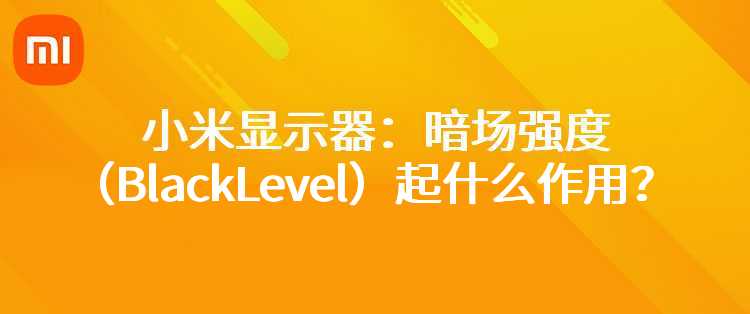 MI

小米显示器：暗场强度（BlackLevel）起什么作用？